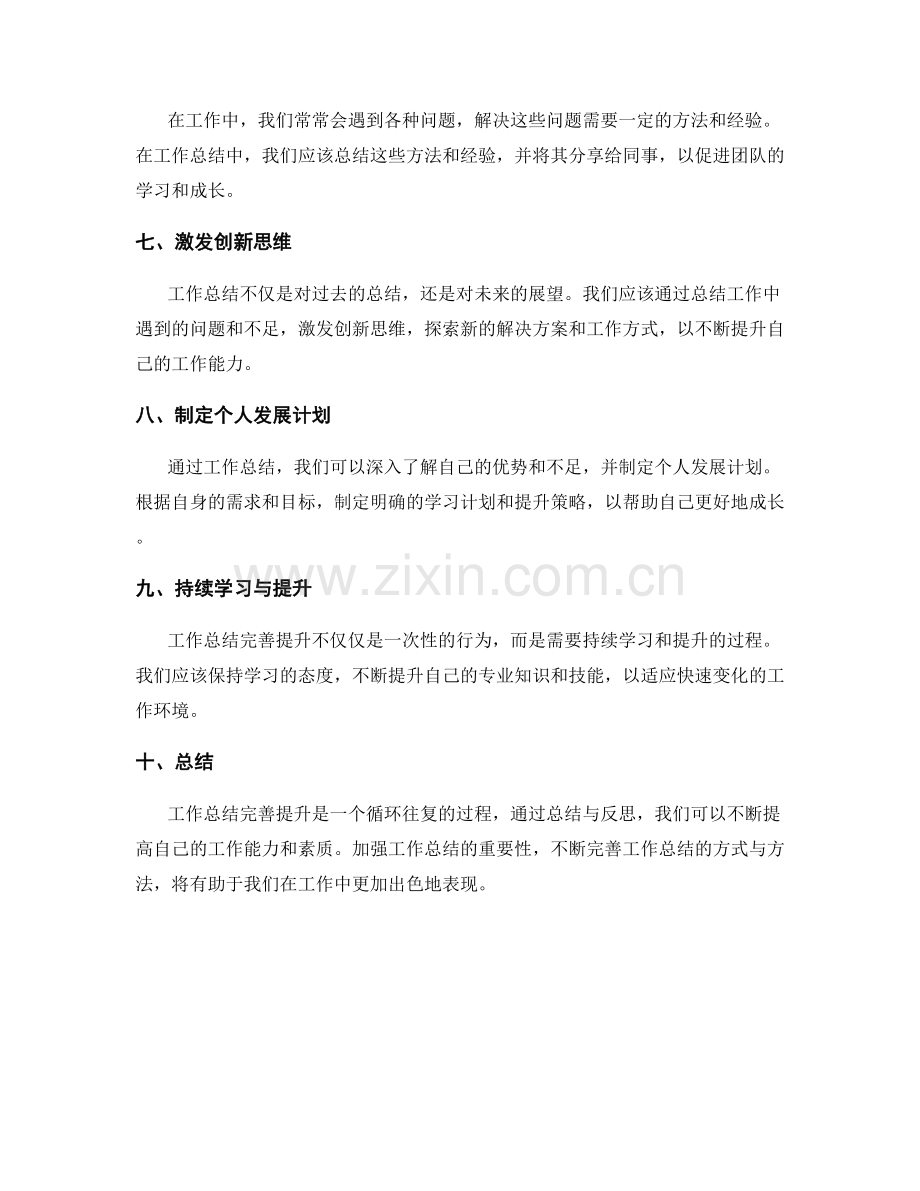 在工作中，我们常常会遇到各种问题，解决这些问题需要一定的方法和经验。在工作总结中，我们应该总结这些方法和经验，并将其分享给同事，以促进团队的学习和成长。

七、激发创新思维

工作总结不仅是对过去的总结，还是对未来的展望。我们应该通过总结工作中遇到的问题和不足，激发创新思维，探索新的解决方案和工作方式，以不断提升自己的工作能力。

八、制定个人发展计划

通过工作总结，我们可以深入了解自己的优势和不足，并制定个人发展计划。根据自身的需求和目标，制定明确的学习计划和提升策略，以帮助自己更好地成长。

九、持续学习与提升

工作总结完善提升不仅仅是一次性的行为，而是需要持续学习和提升的过程。我们应该保持学习的态度，不断提升自己的专业知识和技能，以适应快速变化的工作环境。

十、总结

工作总结完善提升是一个循环往复的过程，通过总结与反思，我们可以不断提高自己的工作能力和素质。加强工作总结的重要性，不断完善工作总结的方式与方法，将有助于我们在工作中更加出色地表现。

www.zixin.com.cn